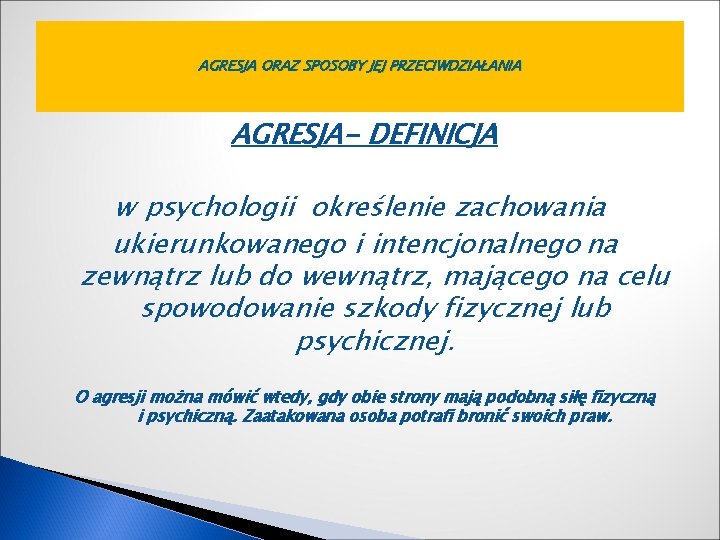 AGRESJA ORAZ SPOSOBY JEJ PRZECIWDZIAŁANIA

AGRESJA- DEFINICJA

w psychologii określenie zachowania ukierunkowanego i intencjonalnego na zewnątrz lub do wewnątrz, mającego na celu spowodowanie szkody fizycznej lub psychicznej.

O agresji można mówić wtedy, gdy obie strony mają podobną siłę fizyczną i psychiczną. Zaatakowana osoba potrafi bronić swoich praw.